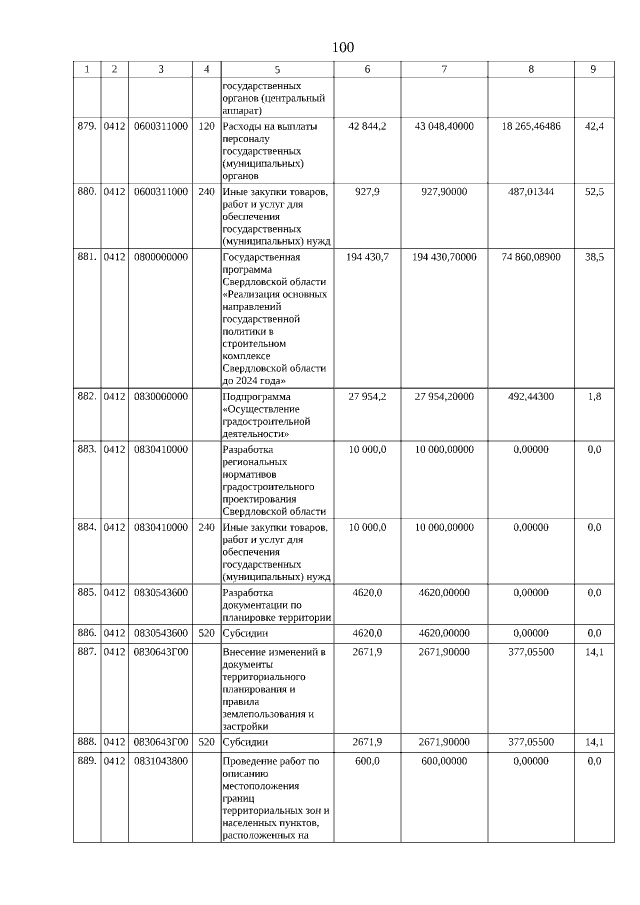 100

| 1 | 2 | 3 | 4 | 5 | 6 | 7 | 8 | 9 |
|---|---|---|---|---|---|---|---|---|
| | | | | государственных органов (центральный аппарат) | | | | |
| 879. | 0412 | 0600311000 | 120 | Расходы на выплаты персоналу государственных (муниципальных) органов | 42 844,2 | 43 048,40000 | 18 265,46486 | 42,4 |
| 880. | 0412 | 0600311000 | 240 | Иные закупки товаров, работ и услуг для обеспечения государственных (муниципальных) нужд | 927,9 | 927,90000 | 487,01344 | 52,5 |
| 881. | 0412 | 0800000000 | | Государственная программа Свердловской области «Реализация основных направлений государственной политики в строительном комплексе Свердловской области до 2024 года» | 194 430,7 | 194 430,70000 | 74 860,08900 | 38,5 |
| 882. | 0412 | 0830000000 | | Подпрограмма «Осуществление градостроительной деятельности» | 27 954,2 | 27 954,20000 | 492,44300 | 1,8 |
| 883. | 0412 | 0830410000 | | Разработка региональных нормативов градостроительного проектирования Свердловской области | 10 000,0 | 10 000,00000 | 0,00000 | 0,0 |
| 884. | 0412 | 0830410000 | 240 | Иные закупки товаров, работ и услуг для обеспечения государственных (муниципальных) нужд | 10 000,0 | 10 000,00000 | 0,00000 | 0,0 |
| 885. | 0412 | 0830543600 | | Разработка документации по планировке территории | 4620,0 | 4620,00000 | 0,00000 | 0,0 |
| 886. | 0412 | 0830543600 | 520 | Субсидии | 4620,0 | 4620,00000 | 0,00000 | 0,0 |
| 887. | 0412 | 0830643Г00 | | Внесение изменений в документы территориального планирования и правила землепользования и застройки | 2671,9 | 2671,90000 | 377,05500 | 14,1 |
| 888. | 0412 | 0830643Г00 | 520 | Субсидии | 2671,9 | 2671,90000 | 377,05500 | 14,1 |
| 889. | 0412 | 0831043800 | | Проведение работ по описанию местоположения границ территориальных зон и населенных пунктов, расположенных на | 600,0 | 600,00000 | 0,00000 | 0,0 |